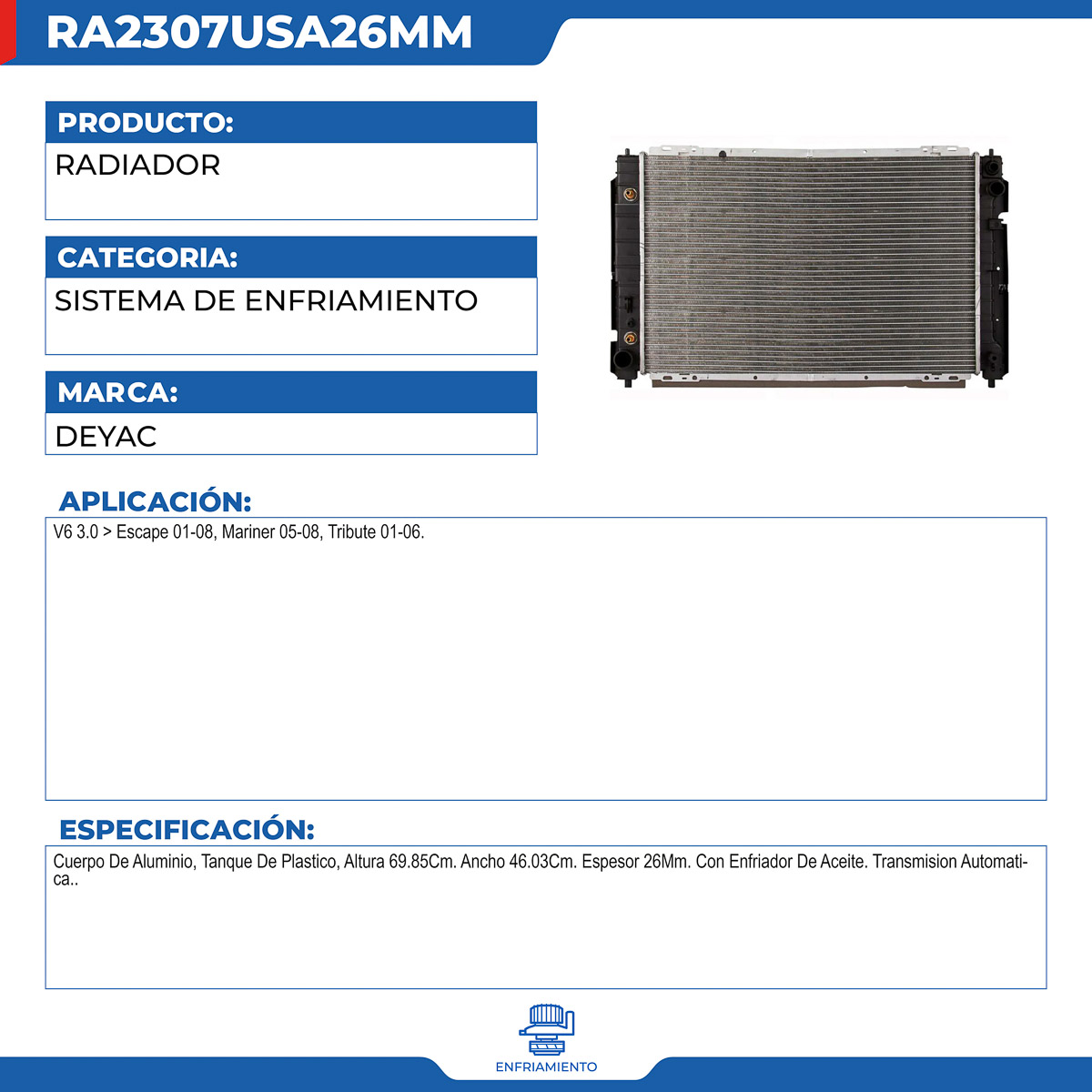 RA2307USA26MM

PRODUCTO:
RADIADOR

CATEGORIA:
SISTEMA DE ENFRIAMIENTO

MARCA:
DEYAC

APLICACIÓN:
V6 3.0 > Escape 01-08, Mariner 05-08, Tribute 01-06.

ESPECIFICACIÓN:
Cuerpo De Aluminio, Tanque De Plastico, Altura 69.85Cm. Ancho 46.03Cm. Espesor 26Mm. Con Enfriador De Aceite. Transmision Automatica..

ENFRIAMIENTO